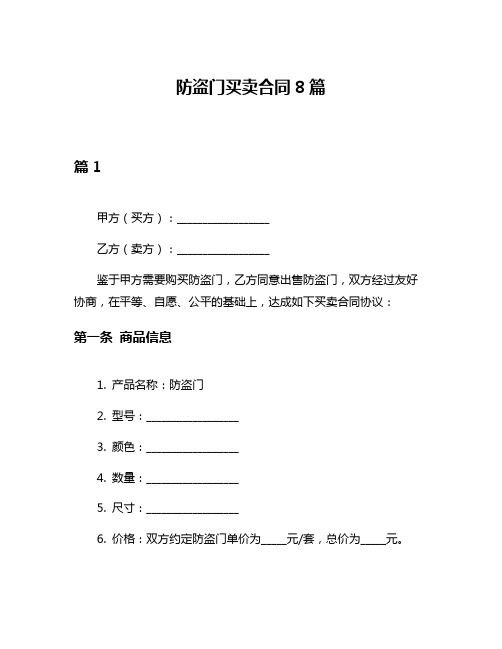 防盗门买卖合同 8 篇

篇 1

甲方（买方）：________________

乙方（卖方）：________________

鉴于甲方需要购买防盗门，乙方同意出售防盗门，双方经过友好协商，在平等、自愿、公平的基础上，达成如下买卖合同协议：

第一条 商品信息

1. 产品名称：防盗门

2. 型号：________________

3. 颜色：________________

4. 数量：________________

5. 尺寸：________________

6. 价格：双方约定防盗门单价为____元/套，总价为____元。